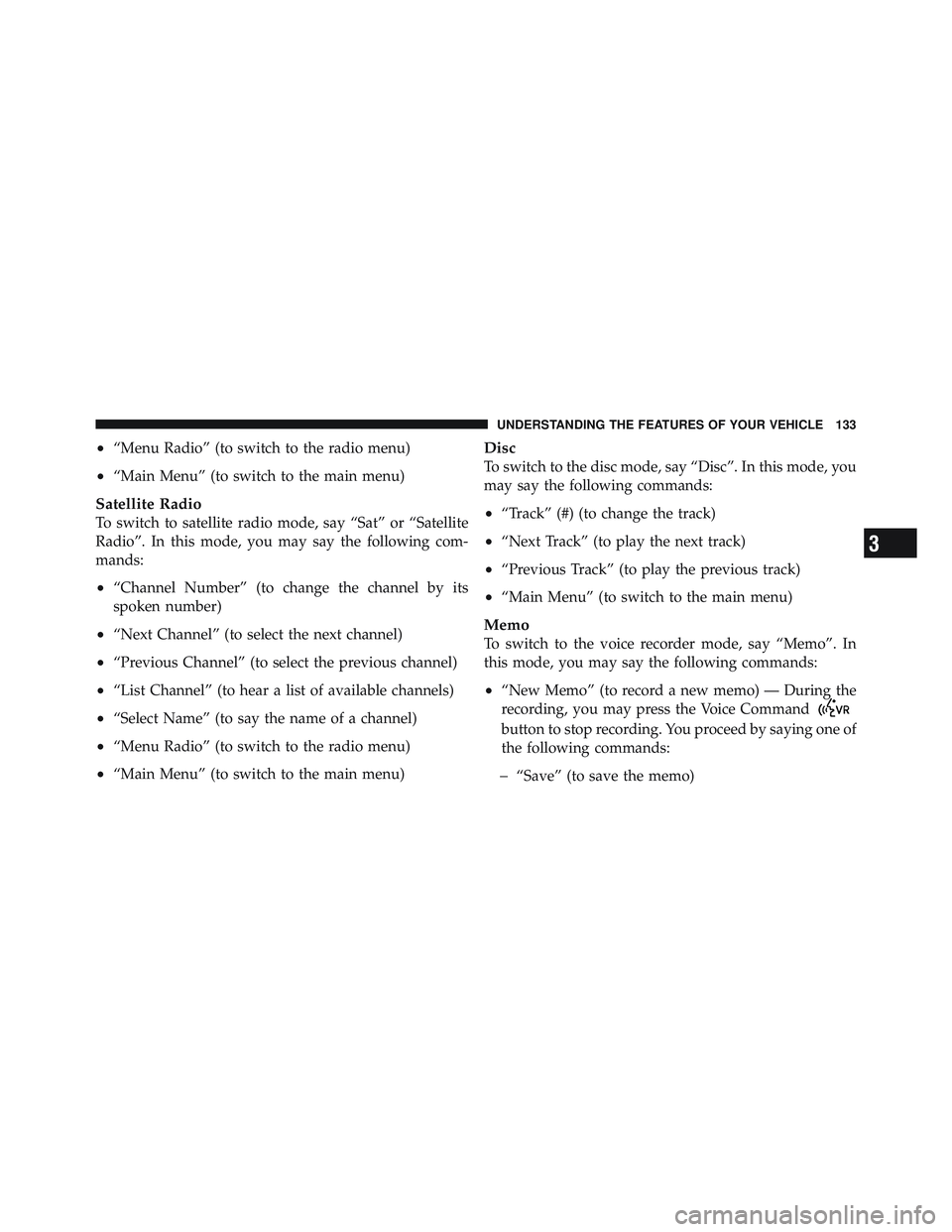 UNDERSTANDING THE FEATURES OF YOUR VEHICLE 133

• “Menu Radio” (to switch to the radio menu)

• “Main Menu” (to switch to the main menu)

Satellite Radio
To switch to satellite radio mode, say “Sat” or “Satellite Radio”. In this mode, you may say the following commands:

• “Channel Number” (to change the channel by its spoken number)

• “Next Channel” (to select the next channel)

• “Previous Channel” (to select the previous channel)

• “List Channel” (to hear a list of available channels)

• “Select Name” (to say the name of a channel)

• “Menu Radio” (to switch to the radio menu)

• “Main Menu” (to switch to the main menu)

Disc
To switch to the disc mode, say “Disc”. In this mode, you may say the following commands:

• “Track” (#) (to change the track)

• “Next Track” (to play the next track)

• “Previous Track” (to play the previous track)

• “Main Menu” (to switch to the main menu)

Memo
To switch to the voice recorder mode, say “Memo”. In this mode, you may say the following commands:

• “New Memo” (to record a new memo) — During the recording, you may press the Voice Command VR button to stop recording. You proceed by saying one of the following commands:

– “Save” (to save the memo)

3

carmanualsonline.info